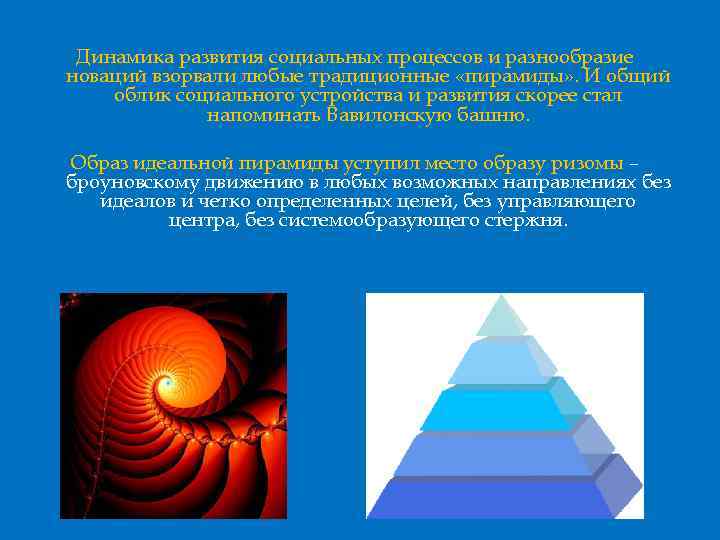 Динамика развития социальных процессов и разнообразие новаций взорвали любые традиционные «пирамиды». И общий облик социального устройства и развития скорее стал напоминать Вавилонскую башню.

Образ идеальной пирамиды уступил место образу ризомы – броуновскому движению в любых возможных направлениях без идеалов и четко определенных целей, без управляющего центра, без системообразующего стержня.